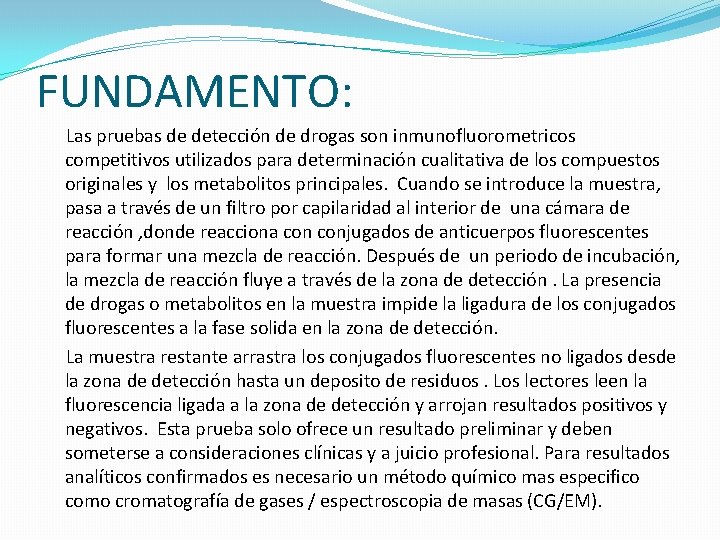 FUNDAMENTO:

Las pruebas de detección de drogas son inmunofluorometricos competitivos utilizados para determinación cualitativa de los compuestos originales y los metabolitos principales. Cuando se introduce la muestra, pasa a través de un filtro por capilaridad al interior de una cámara de reacción ,donde reacciona con conjugados de anticuerpos fluorescentes para formar una mezcla de reacción. Después de un periodo de incubación, la mezcla de reacción fluye a través de la zona de detección . La presencia de drogas o metabolitos en la muestra impide la ligadura de los conjugados fluorescentes a la fase solida en la zona de detección.

La muestra restante arrastra los conjugados fluorescentes no ligados desde la zona de detección hasta un deposito de residuos . Los lectores leen la fluorescencia ligada a la zona de detección y arrojan resultados positivos y negativos. Esta prueba solo ofrece un resultado preliminar y deben someterse a consideraciones clínicas y a juicio profesional. Para resultados analíticos confirmados es necesario un método químico mas especifico como cromatografía de gases / espectroscopia de masas (CG/EM).